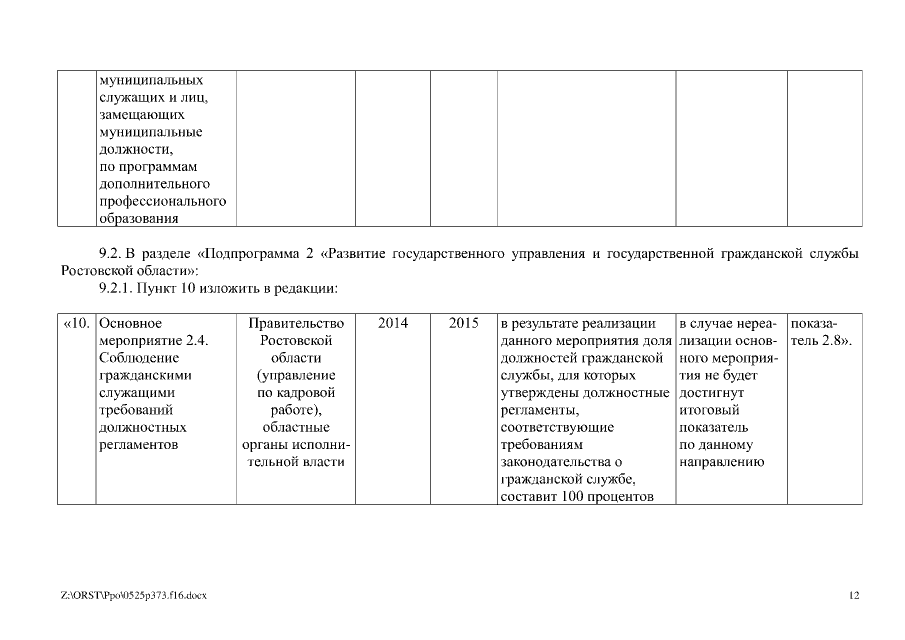 | | муниципальных служащих и лиц, замещающих муниципальные должности, по программам дополнительного профессионального образования | | | | | | |
|---|---|---|---|---|---|---|---|

9.2. В разделе «Подпрограмма 2 «Развитие государственного управления и государственной гражданской службы Ростовской области»:

9.2.1. Пункт 10 изложить в редакции:

| «10. | Основное мероприятие 2.4. Соблюдение гражданскими служащими требований должностных регламентов | Правительство Ростовской области (управление по кадровой работе), областные органы исполнительной власти | 2014 | 2015 | в результате реализации данного мероприятия доля должностей гражданской службы, для которых утверждены должностные регламенты, соответствующие требованиям законодательства о гражданской службе, составит 100 процентов | в случае нереализации основного мероприятия не будет достигнут итоговый показатель по данному направлению | показатель 2.8». |
|---|---|---|---|---|---|---|---|

Z:\ORST\Ppo\0525p373.f16.docx

12